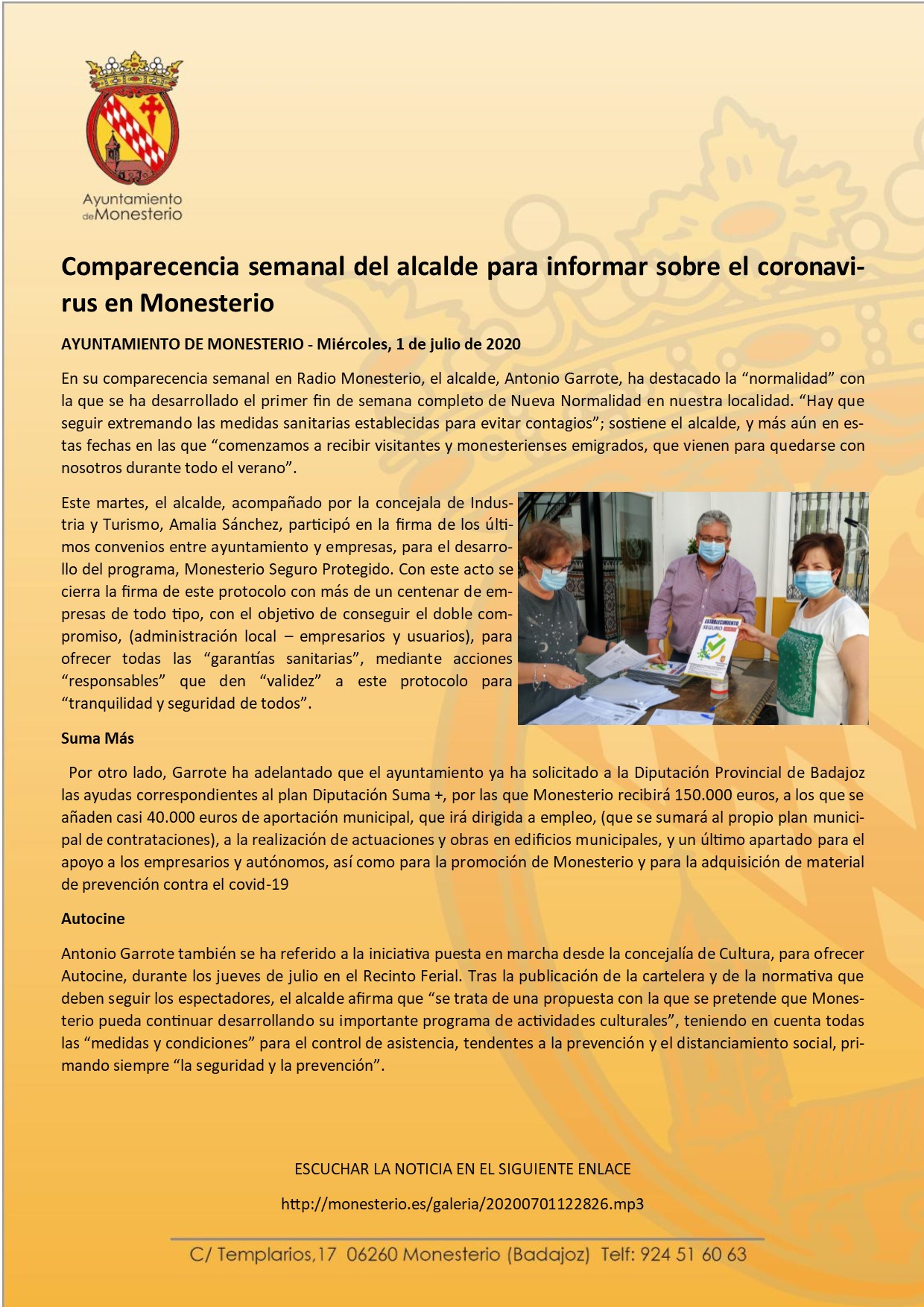 Ayuntamiento de Monesterio

Comparecencia semanal del alcalde para informar sobre el coronavirus en Monesterio

AYUNTAMIENTO DE MONESTERIO - Miércoles, 1 de julio de 2020

En su comparecencia semanal en Radio Monesterio, el alcalde, Antonio Garrote, ha destacado la “normalidad” con la que se ha desarrollado el primer fin de semana completo de Nueva Normalidad en nuestra localidad. “Hay que seguir extremando las medidas sanitarias establecidas para evitar contagios”; sostiene el alcalde, y más aún en estas fechas en las que “comenzamos a recibir visitantes y monesterienses emigrados, que vienen para quedarse con nosotros durante todo el verano”.

Este martes, el alcalde, acompañado por la concejala de Industria y Turismo, Amalia Sánchez, participó en la firma de los últimos convenios entre ayuntamiento y empresas, para el desarrollo del programa, Monesterio Seguro Protegido. Con este acto se cierra la firma de este protocolo con más de un centenar de empresas de todo tipo, con el objetivo de conseguir el doble compromiso, (administración local – empresarios y usuarios), para ofrecer todas las “garantías sanitarias”, mediante acciones “responsables” que den “validez” a este protocolo para “tranquilidad y seguridad de todos”.

ESTABLECIMIENTO SEGURO

Suma Más

Por otro lado, Garrote ha adelantado que el ayuntamiento ya ha solicitado a la Diputación Provincial de Badajoz las ayudas correspondientes al plan Diputación Suma +, por las que Monesterio recibirá 150.000 euros, a los que se añaden casi 40.000 euros de aportación municipal, que irá dirigida a empleo, (que se sumará al propio plan municipal de contrataciones), a la realización de actuaciones y obras en edificios municipales, y un último apartado para el apoyo a los empresarios y autónomos, así como para la promoción de Monesterio y para la adquisición de material de prevención contra el covid-19

Autocine

Antonio Garrote también se ha referido a la iniciativa puesta en marcha desde la concejalía de Cultura, para ofrecer Autocine, durante los jueves de julio en el Recinto Ferial. Tras la publicación de la cartelera y de la normativa que deben seguir los espectadores, el alcalde afirma que “se trata de una propuesta con la que se pretende que Monesterio pueda continuar desarrollando su importante programa de actividades culturales”, teniendo en cuenta todas las “medidas y condiciones” para el control de asistencia, tendentes a la prevención y el distanciamiento social, primando siempre “la seguridad y la prevención”.

ESCUCHAR LA NOTICIA EN EL SIGUIENTE ENLACE

http://monesterio.es/galeria/20200701122826.mp3

C/ Templarios,17 06260 Monesterio (Badajoz) Telf: 924 51 60 63